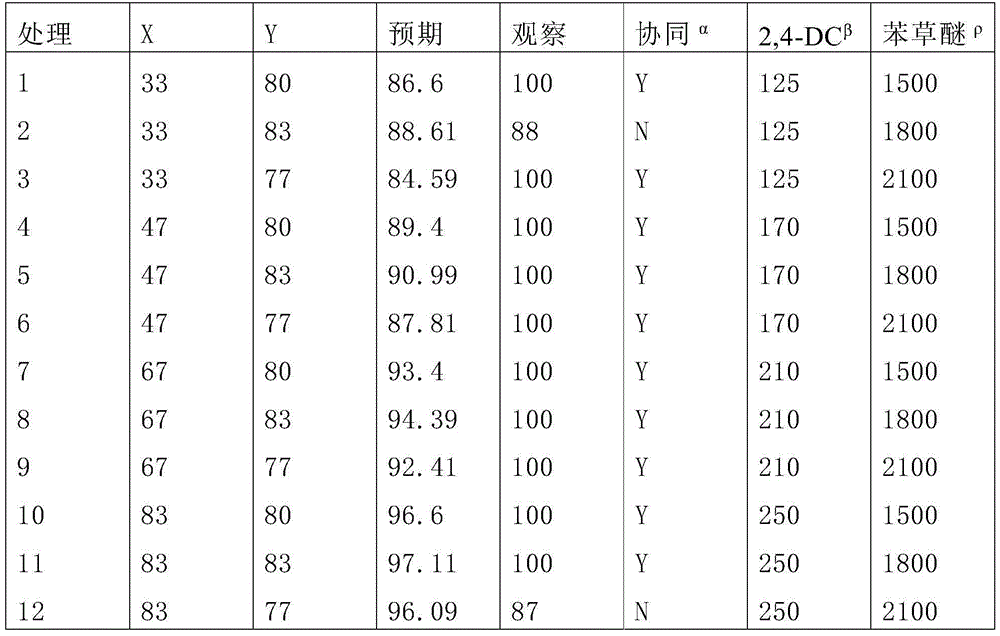 | 处理 | X | Y | 预期 | 观察 | 协同 $^{\alpha}$ | 2,4-DC$^{\beta}$ | 苯草醚 $^{\rho}$ |
|---|---|---|---|---|---|---|---|
| 1 | 33 | 80 | 86.6 | 100 | Y | 125 | 1500 |
| 2 | 33 | 83 | 88.61 | 88 | N | 125 | 1800 |
| 3 | 33 | 77 | 84.59 | 100 | Y | 125 | 2100 |
| 4 | 47 | 80 | 89.4 | 100 | Y | 170 | 1500 |
| 5 | 47 | 83 | 90.99 | 100 | Y | 170 | 1800 |
| 6 | 47 | 77 | 87.81 | 100 | Y | 170 | 2100 |
| 7 | 67 | 80 | 93.4 | 100 | Y | 210 | 1500 |
| 8 | 67 | 83 | 94.39 | 100 | Y | 210 | 1800 |
| 9 | 67 | 77 | 92.41 | 100 | Y | 210 | 2100 |
| 10 | 83 | 80 | 96.6 | 100 | Y | 250 | 1500 |
| 11 | 83 | 83 | 97.11 | 100 | Y | 250 | 1800 |
| 12 | 83 | 77 | 96.09 | 87 | N | 250 | 2100 |